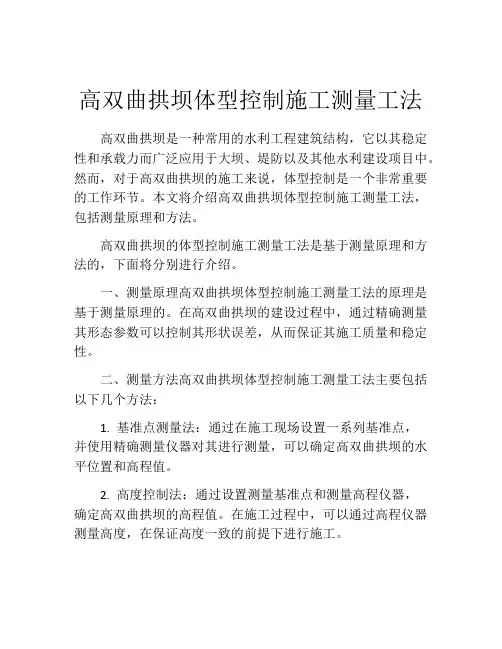 高双曲拱坝体型控制施工测量工法

高双曲拱坝是一种常用的水利工程建筑结构，它以其稳定性和承载力而广泛应用于大坝、堤防以及其他水利建设项目中。然而，对于高双曲拱坝的施工来说，体型控制是一个非常重要的工作环节。本文将介绍高双曲拱坝体型控制施工测量工法，包括测量原理和方法。

高双曲拱坝的体型控制施工测量工法是基于测量原理和方法的，下面将分别进行介绍。

一、测量原理高双曲拱坝体型控制施工测量工法的原理是基于测量原理的。在高双曲拱坝的建设过程中，通过精确测量其形态参数可以控制其形状误差，从而保证其施工质量和稳定性。

二、测量方法高双曲拱坝体型控制施工测量工法主要包括以下几个方法：

1. 基准点测量法：通过在施工现场设置一系列基准点，并使用精确测量仪器对其进行测量，可以确定高双曲拱坝的水平位置和高程值。

2. 高度控制法：通过设置测量基准点和测量高程仪器，确定高双曲拱坝的高程值。在施工过程中，可以通过高程仪器测量高度，在保证高度一致的前提下进行施工。